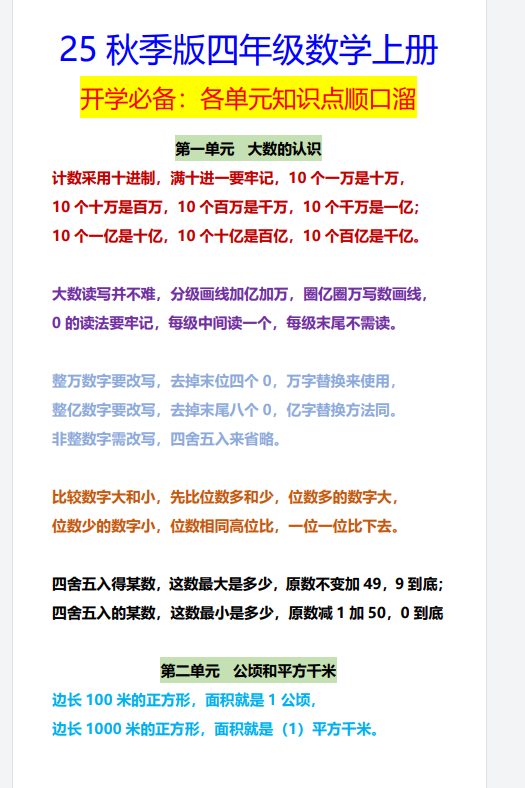 25 秋季版四年级数学上册

开学必备：各单元知识点顺口溜

第一单元　大数的认识

计数采用十进制，满十进一要牢记，10 个一万是十万，
10 个十万是百万，10 个百万是千万，10 个千万是一亿；
10 个一亿是十亿，10 个十亿是百亿，10 个百亿是千亿。

大数读写并不难，分级画线加亿加万，圈亿圈万写数画线，
0 的读法要牢记，每级中间读一个，每级末尾不需读。

整万数字要改写，去掉末位四个 0，万字替换来使用，
整亿数字要改写，去掉末尾八个 0，亿字替换方法同。
非整数字需改写，四舍五入来省略。

比较数字大和小，先比位数多和少，位数多的数字大，
位数少的数字小，位数相同高位比，一位一位比下去。

四舍五入得某数，这数最大是多少，原数不变加 49，9 到底；
四舍五入的某数，这数最小是多少，原数减 1 加 50，0 到底

第二单元　公顷和平方千米

边长 100 米的正方形，面积就是 1 公顷，
边长 1000 米的正方形，面积就是（1）平方千米。